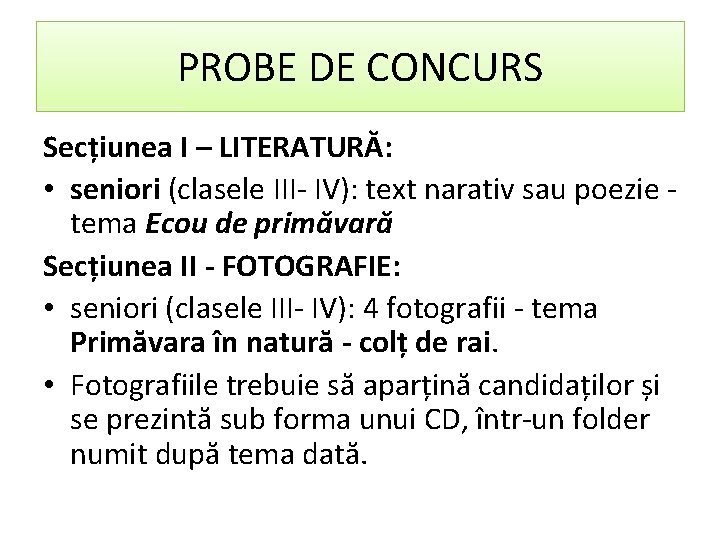 PROBE DE CONCURS

Secțiunea I – LITERATURĂ:

• seniori (clasele III- IV): text narativ sau poezie - tema Ecou de primăvară

Secțiunea II - FOTOGRAFIE:

• seniori (clasele III- IV): 4 fotografii - tema Primăvara în natură - colț de rai.

• Fotografiile trebuie să aparțină candidaților și se prezintă sub forma unui CD, într-un folder numit după tema dată.